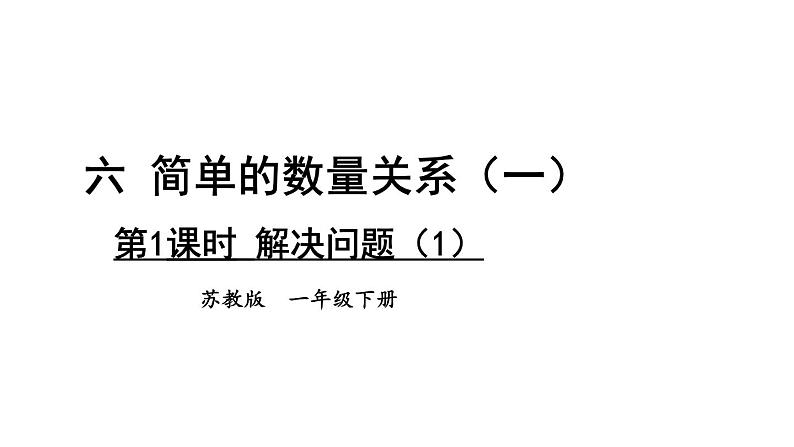 六 简单的数量关系（一）

第1课时 解决问题（1）

苏教版 一年级下册